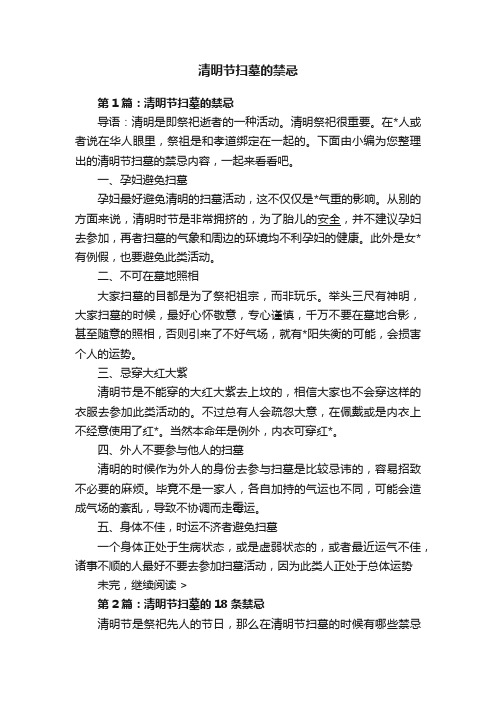 清明节扫墓的禁忌

第1篇：清明节扫墓的禁忌

导语：清明是即祭祀逝者的一种活动。清明祭祀很重要。在*人或者说在华人眼里，祭祖是和孝道绑定在一起的。下面由小编为您整理出的清明节扫墓的禁忌内容，一起来看看吧。

一、孕妇避免扫墓

孕妇最好避免清明的扫墓活动，这不仅仅是*气重的影响。从别的方面来说，清明时节是非常拥挤的，为了胎儿的安全，并不建议孕妇去参加，再者扫墓的气象和周边的环境均不利孕妇的健康。此外是女*有例假，也要避免此类活动。

二、不可在墓地照相

大家扫墓的目都是为了祭祀祖宗，而非玩乐。举头三尺有神明，大家扫墓的时候，最好心怀敬意，专心谨慎，千万不要在墓地合影，甚至随意的照相，否则引来了不好气场，就有*阳失衡的可能，会损害个人的运势。

三、忌穿大红大紫

清明节是不能穿的大红大紫去上坟的，相信大家也不会穿这样的衣服去参加此类活动的。不过总有人会疏忽大意，在佩戴或是内衣上不经意使用了红*。当然本命年是例外，内衣可穿红*。

四、外人不要参与他人的扫墓

清明的时候作为外人的身份去参与扫墓是比较忌讳的，容易招致不必要的麻烦。毕竟不是一家人，各自加持的气运也不同，可能会造成气场的紊乱，导致不协调而走霉运。

五、身体不佳，时运不济者避免扫墓

一个身体正处于生病状态，或是虚弱状态的，或者最近运气不佳，诸事不顺的人最好不要去参加扫墓活动，因为此类人正处于总体运势

未完，继续阅读 >

第2篇：清明节扫墓的18条禁忌

清明节是祭祀先人的节日，那么在清明节扫墓的时候有哪些禁忌